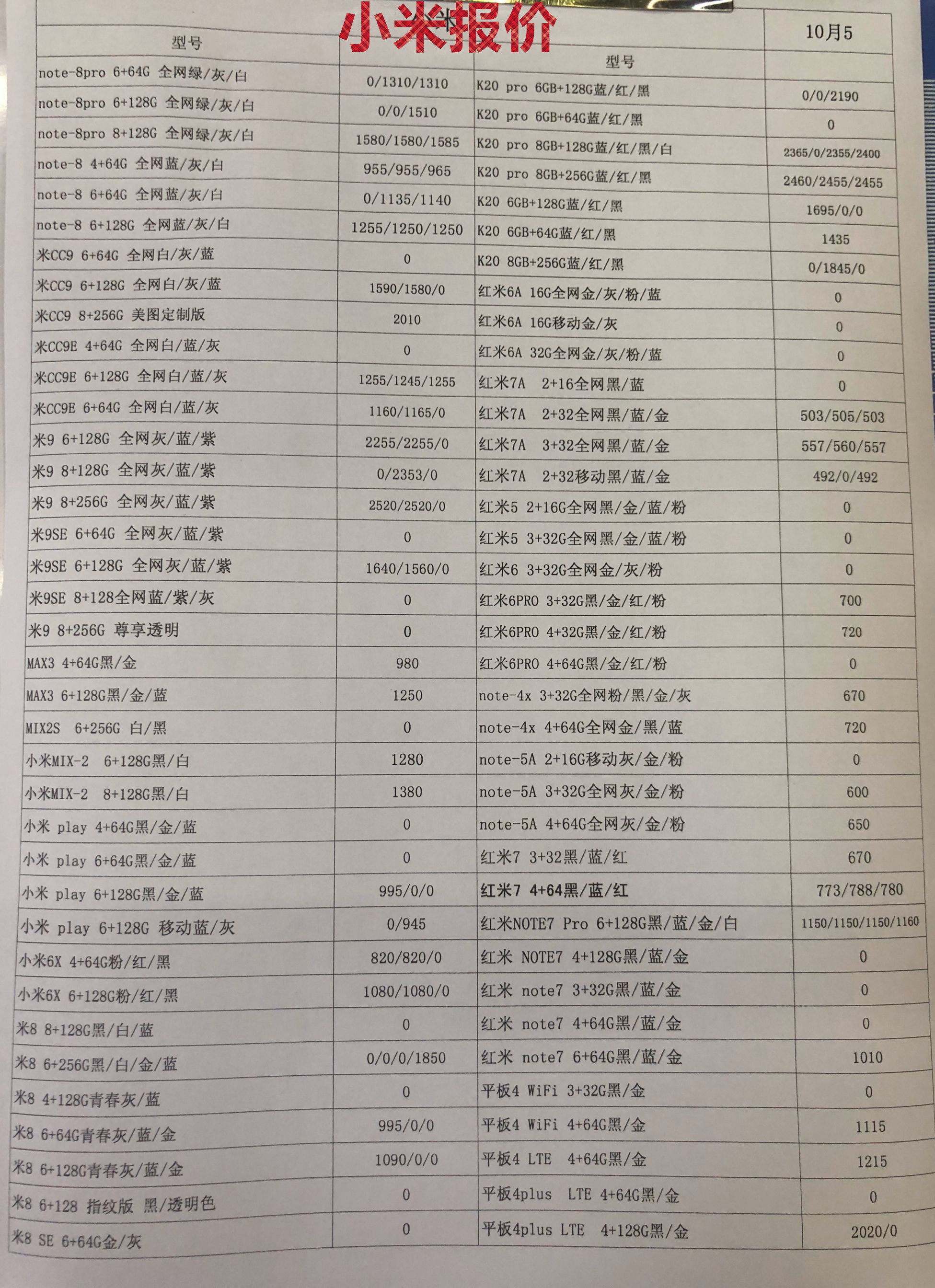 小米报价

| 型号 | | 型号 | 10月5 |
|---|---|---|---|
| note-8pro 6+64G 全网绿/灰/白 | 0/1310/1310 | K20 pro 6GB+128G蓝/红/黑 | 0/0/2190 |
| note-8pro 6+128G 全网绿/灰/白 | 0/0/1510 | K20 pro 6GB+64G蓝/红/黑 | 0 |
| note-8pro 8+128G 全网绿/灰/白 | 1580/1580/1585 | K20 pro 8GB+128G蓝/红/黑/白 | 2365/0/2355/2400 |
| note-8 4+64G 全网蓝/灰/白 | 955/955/965 | K20 pro 8GB+256G蓝/红/黑 | 2460/2455/2455 |
| note-8 6+64G 全网蓝/灰/白 | 0/1135/1140 | K20 6GB+128G蓝/红/黑 | 1695/0/0 |
| note-8 6+128G 全网蓝/灰/白 | 1255/1250/1250 | K20 6GB+64G蓝/红/黑 | 1435 |
| 米CC9 6+64G 全网白/灰/蓝 | 0 | K20 8GB+256G蓝/红/黑 | 0/1845/0 |
| 米CC9 6+128G 全网白/灰/蓝 | 1590/1580/0 | 红米6A 16G全网金/灰/粉/蓝 | 0 |
| 米CC9 8+256G 美图定制版 | 2010 | 红米6A 16G移动金/灰 | 0 |
| 米CC9E 4+64G 全网白/蓝/灰 | 0 | 红米6A 32G全网金/灰/粉/蓝 | 0 |
| 米CC9E 6+128G 全网白/蓝/灰 | 1255/1245/1255 | 红米7A 2+16全网黑/蓝 | 0 |
| 米CC9E 6+64G 全网白/蓝/灰 | 1160/1165/0 | 红米7A 2+32全网黑/蓝/金 | 503/505/503 |
| 米9 6+128G 全网灰/蓝/紫 | 2255/2255/0 | 红米7A 3+32全网黑/蓝/金 | 557/560/557 |
| 米9 8+128G 全网灰/蓝/紫 | 0/2353/0 | 红米7A 2+32移动黑/蓝/金 | 492/0/492 |
| 米9 8+256G 全网灰/蓝/紫 | 2520/2520/0 | 红米5 2+16G全网黑/金/蓝/粉 | 0 |
| 米9SE 6+64G 全网灰/蓝/紫 | 0 | 红米5 3+32G全网黑/金/蓝/粉 | 0 |
| 米9SE 6+128G 全网灰/蓝/紫 | 1640/1560/0 | 红米6 3+32G全网金/灰/粉 | 0 |
| 米9SE 8+128全网蓝/紫/灰 | 0 | 红米6PRO 3+32G黑/金/红/粉 | 700 |
| 米9 8+256G 尊享透明 | 0 | 红米6PRO 4+32G黑/金/红/粉 | 720 |
| MAX3 4+64G黑/金 | 980 | 红米6PRO 4+64G黑/金/红/粉 | 0 |
| MAX3 6+128G黑/金/蓝 | 1250 | note-4x 3+32G全网粉/黑/金/灰 | 670 |
| MIX2S 6+256G 白/黑 | 0 | note-4x 4+64G全网金/黑/蓝 | 720 |
| 小米MIX-2 6+128G黑/白 | 1280 | note-5A 2+16G移动灰/金/粉 | 0 |
| 小米MIX-2 8+128G黑/白 | 1380 | note-5A 3+32G全网灰/金/粉 | 600 |
| 小米 play 4+64G黑/金/蓝 | 0 | note-5A 4+64G全网灰/金/粉 | 650 |
| 小米 play 6+64G黑/金/蓝 | 0 | 红米7 3+32黑/蓝/红 | 670 |
| 小米 play 6+128G黑/金/蓝 | 995/0/0 | 红米7 4+64黑/蓝/红 | 773/788/780 |
| 小米 play 6+128G 移动蓝/灰 | 0/945 | 红米NOTE7 Pro 6+128G黑/蓝/金/白 | 1150/1150/1150/1160 |
| 小米6X 4+64G粉/红/黑 | 820/820/0 | 红米 NOTE7 4+128G黑/蓝/金 | 0 |
| 小米6X 6+128G粉/红/黑 | 1080/1080/0 | 红米 note7 3+32G黑/蓝/金 | 0 |
| 米8 8+128G黑/白/蓝 | 0 | 红米 note7 4+64G黑/蓝/金 | 0 |
| 米8 6+256G黑/白/金/蓝 | 0/0/0/1850 | 红米 note7 6+64G黑/蓝/金 | 1010 |
| 米8 4+128G青春灰/蓝 | 0 | 平板4 WiFi 3+32G黑/金 | 0 |
| 米8 6+64G青春灰/蓝/金 | 995/0/0 | 平板4 WiFi 4+64G黑/金 | 1115 |
| 米8 6+128G青春灰/蓝/金 | 1090/0/0 | 平板4 LTE 4+64G黑/金 | 1215 |
| 米8 6+128 指纹版 黑/透明色 | 0 | 平板4plus LTE 4+64G黑/金 | 0 |
| 米8 SE 6+64G金/灰 | 0 | 平板4plus LTE 4+128G黑/金 | 2020/0 |